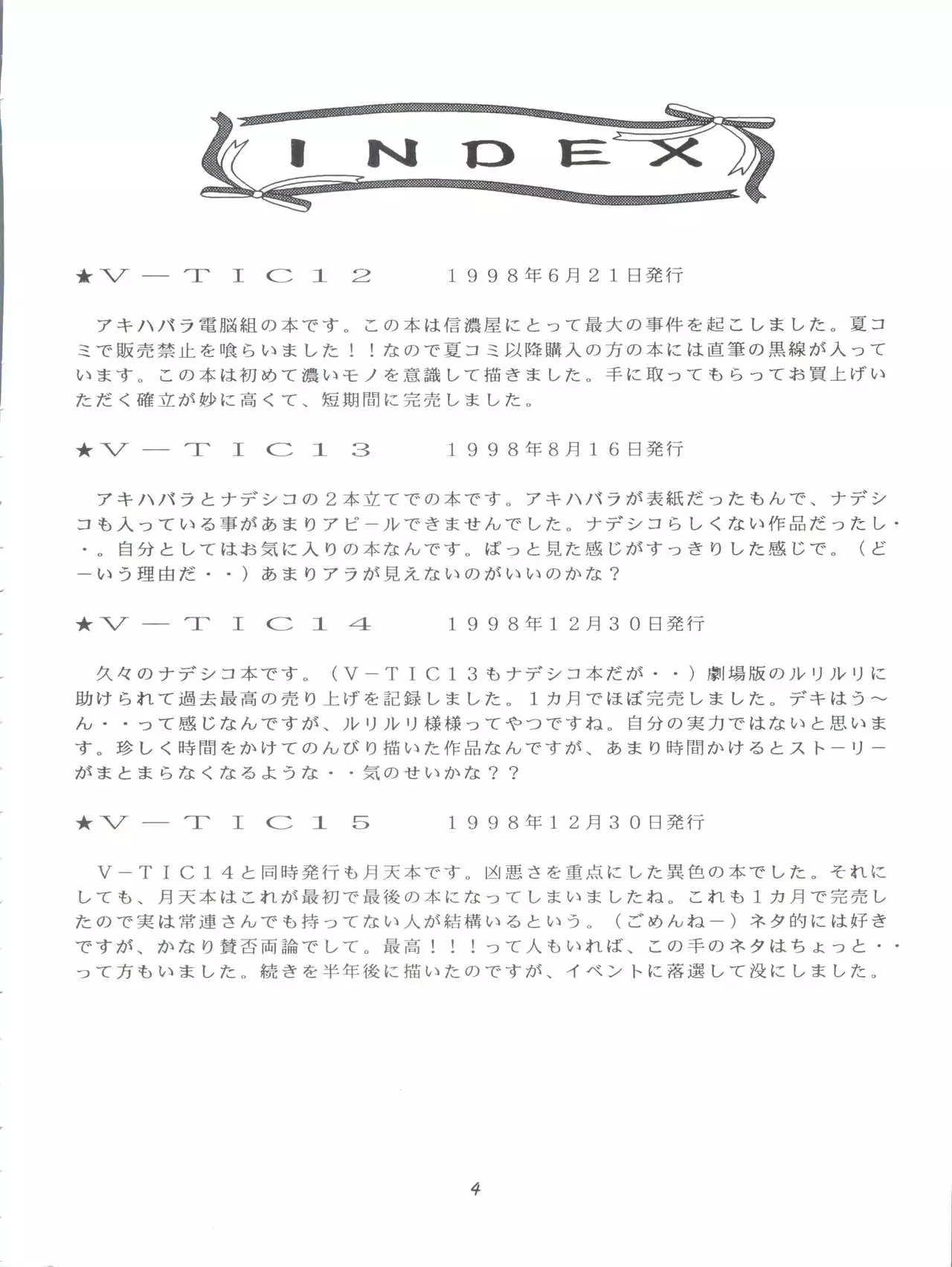 INDEX

★V－TIC12　　１９９８年6月２１日発行

アキハバラ電脳組の本です。この本は信濃屋にとって最大の事件を起こしました。夏コミで販売禁止を喰らいました！！なので夏コミ以降購入の方の本には直筆の黒線が入っています。この本は初めて濃いモノを意識して描きました。手に取ってもらってお買上げいただく確立が妙に高くて、短期間に完売しました。

★V－TIC13　　１９９８年8月１６日発行

アキハバラとナデシコの２本立てでの本です。アキハバラが表紙だったもんで、ナデシコも入っている事があまりアピールできませんでした。ナデシコらしくない作品だったし・・。自分としてはお気に入りの本なんです。ぱっと見た感じがすっきりした感じで。（どーいう理由だ・・）あまりアラが見えないのがいいのかな？

★V－TIC14　　１９９８年１２月３０日発行

久々のナデシコ本です。（V－TIC13もナデシコ本だが・・）劇場版のルリルリに助けられて過去最高の売り上げを記録しました。１カ月でほぼ完売しました。デキはう～ん・・って感じなんですが、ルリルリ様様ってやつですね。自分の実力ではないと思います。珍しく時間をかけてのんびり描いた作品なんですが、あまり時間かけるとストーリーがまとまらなくなるような・・気のせいかな？？

★V－TIC15　　１９９８年１２月３０日発行

V－TIC14と同時発行も月天本です。凶悪さを重点にした異色の本でした。それにしても、月天本はこれが最初で最後の本になってしまいましたね。これも１カ月で完売したので実は常連さんでも持ってない人が結構いるという。（ごめんねー）ネタ的には好きですが、かなり賛否両論でして。最高！！！って人もいれば、この手のネタはちょっと・・って方もいました。続きを半年後に描いたのですが、イベントに落選して没にしました。

4